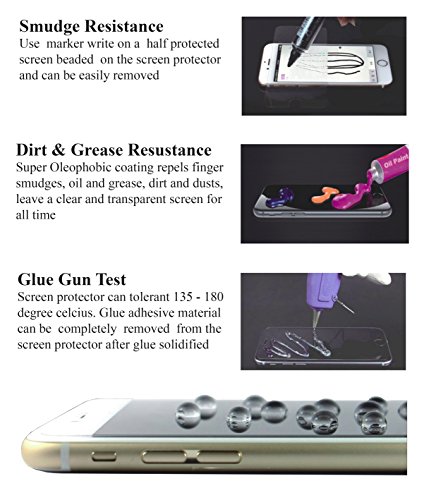 Smudge Resistance
Use marker write on a half protected screen beaded on the screen protector and can be easily removed

Dirt & Grease Resustance
Super Oleophobic coating repels finger smudges, oil and grease, dirt and dusts, leave a clear and transparent screen for all time

Oil Paint

Glue Gun Test
Screen protector can tolerant 135 - 180 degree celcius. Glue adhesive material can be completely removed from the screen protector after glue solidified